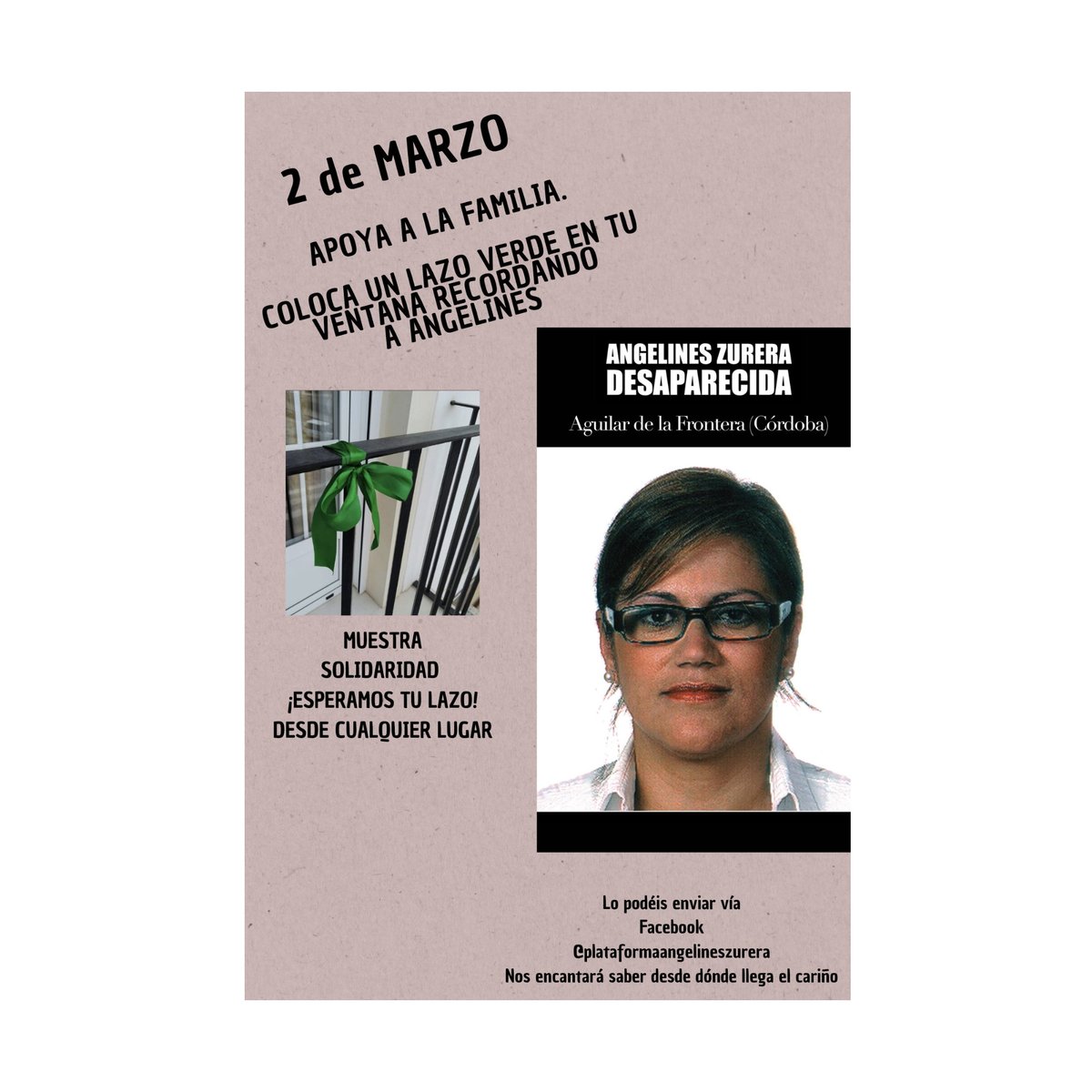 2 de MARZO

APOYA A LA FAMILIA.

COLOCA UN LAZO VERDE EN TU VENTANA RECORDANDO A ANGELINES

ANGELINES ZURERA
DESAPARECIDA
Aguilar de la Frontera (Córdoba)

MUESTRA
SOLIDARIDAD
¡ESPERAMOS TU LAZO!
DESDE CUALQUIER LUGAR

Lo podéis enviar vía
Facebook
@plataformaangelineszurera
Nos encantará saber desde dónde llega el cariño